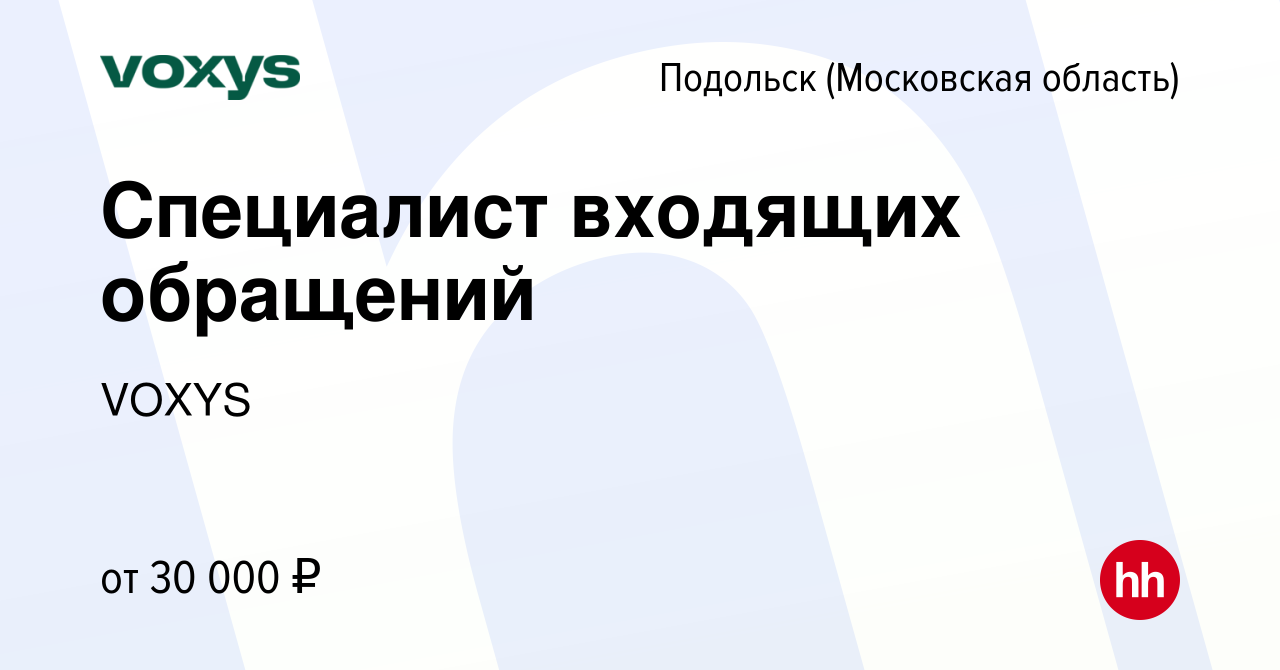 voxys

Подольск (Московская область)

Специалист входящих обращений

VOXYS

от 30 000 ₽

hh